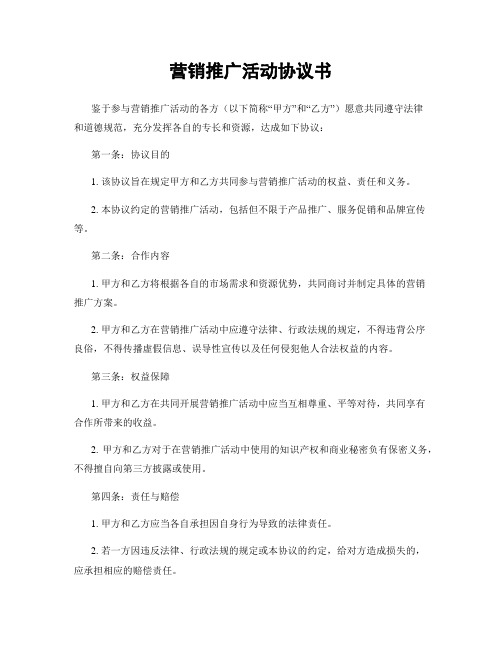 营销推广活动协议书

鉴于参与营销推广活动的各方（以下简称“甲方”和“乙方”）愿意共同遵守法律和道德规范，充分发挥各自的专长和资源，达成如下协议：

第一条：协议目的

1. 该协议旨在规定甲方和乙方共同参与营销推广活动的权益、责任和义务。

2. 本协议约定的营销推广活动，包括但不限于产品推广、服务促销和品牌宣传等。

第二条：合作内容

1. 甲方和乙方将根据各自的市场需求和资源优势，共同商讨并制定具体的营销推广方案。

2. 甲方和乙方在营销推广活动中应遵守法律、行政法规的规定，不得违背公序良俗，不得传播虚假信息、误导性宣传以及任何侵犯他人合法权益的内容。

第三条：权益保障

1. 甲方和乙方在共同开展营销推广活动中应当互相尊重、平等对待，共同享有合作所带来的收益。

2. 甲方和乙方对于在营销推广活动中使用的知识产权和商业秘密负有保密义务，不得擅自向第三方披露或使用。

第四条：责任与赔偿

1. 甲方和乙方应当各自承担因自身行为导致的法律责任。

2. 若一方因违反法律、行政法规的规定或本协议的约定，给对方造成损失的，应承担相应的赔偿责任。